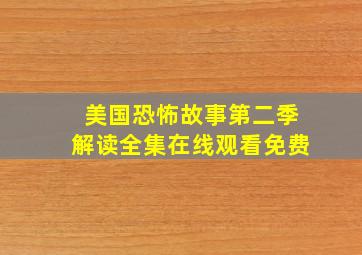 美国恐怖故事第二季
解读全集在线观看免费